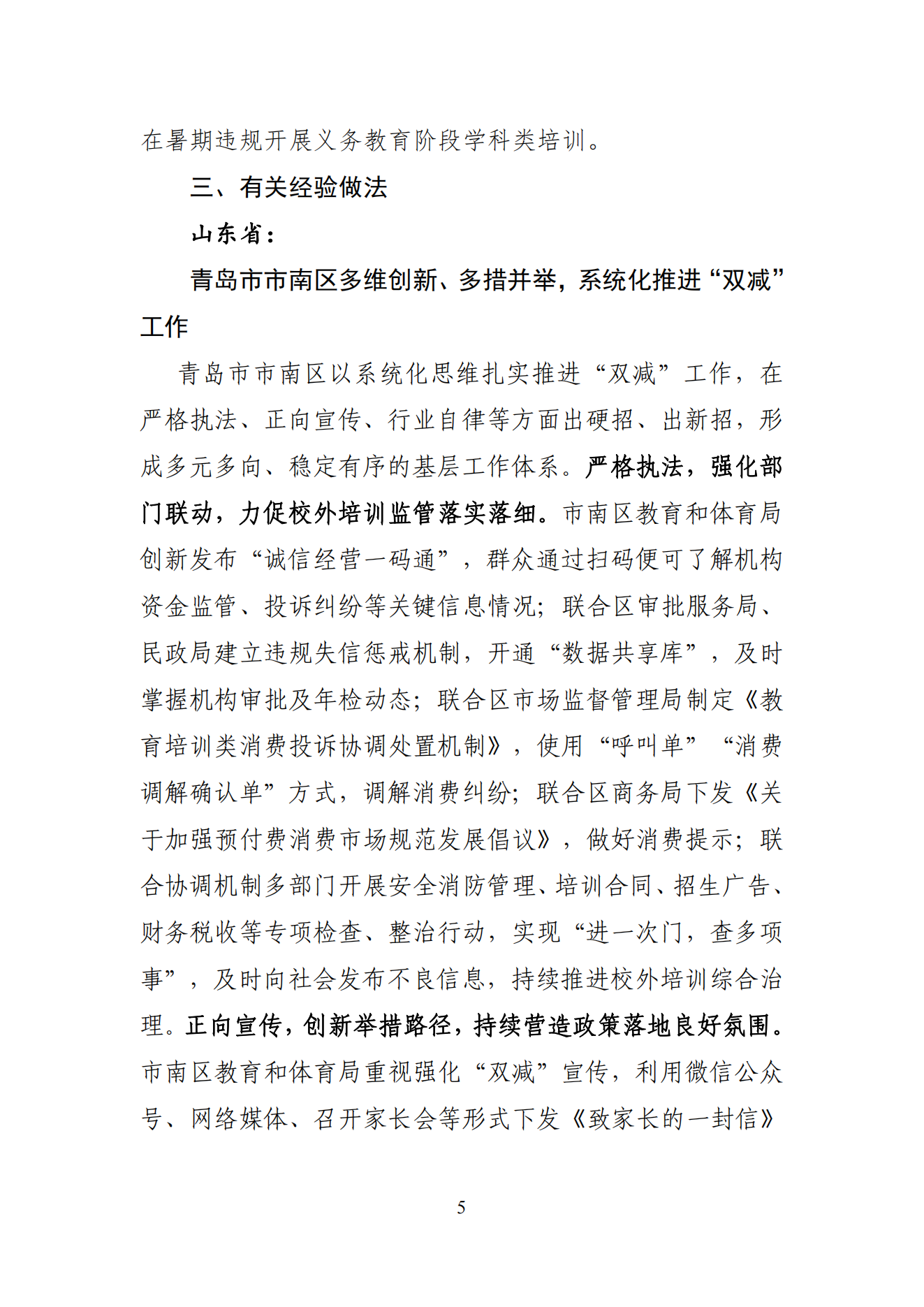 在暑期违规开展义务教育阶段学科类培训。

三、有关经验做法

山东省：

青岛市市南区多维创新、多措并举，系统化推进“双减”工作

青岛市市南区以系统化思维扎实推进“双减”工作，在严格执法、正向宣传、行业自律等方面出硬招、出新招，形成多元多向、稳定有序的基层工作体系。严格执法，强化部门联动，力促校外培训监管落实落细。市南区教育和体育局创新发布“诚信经营一码通”，群众通过扫码便可了解机构资金监管、投诉纠纷等关键信息情况；联合区审批服务局、民政局建立违规失信惩戒机制，开通“数据共享库”，及时掌握机构审批及年检动态；联合区市场监督管理局制定《教育培训类消费投诉协调处置机制》，使用“呼叫单”“消费调解确认单”方式，调解消费纠纷；联合区商务局下发《关于加强预付费消费市场规范发展倡议》，做好消费提示；联合协调机制多部门开展安全消防管理、培训合同、招生广告、财务税收等专项检查、整治行动，实现“进一次门，查多项事”，及时向社会发布不良信息，持续推进校外培训综合治理。正向宣传，创新举措路径，持续营造政策落地良好氛围。市南区教育和体育局重视强化“双减”宣传，利用微信公众号、网络媒体、召开家长会等形式下发《致家长的一封信》

5